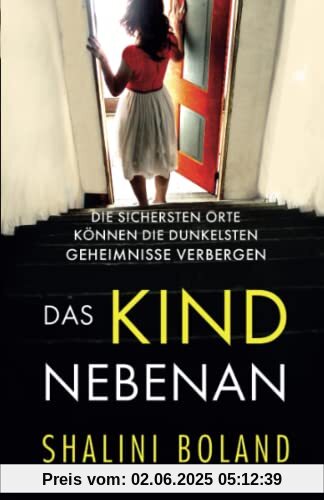 DIE SICHERSTEN ORTE KÖNNEN DIE DUNKELSTEN GEHEIMNISSE VERBERGEN

DAS KIND NEBENAN

SHALINI BOLAND

Preis vom: 02.06.2025 05:12:39